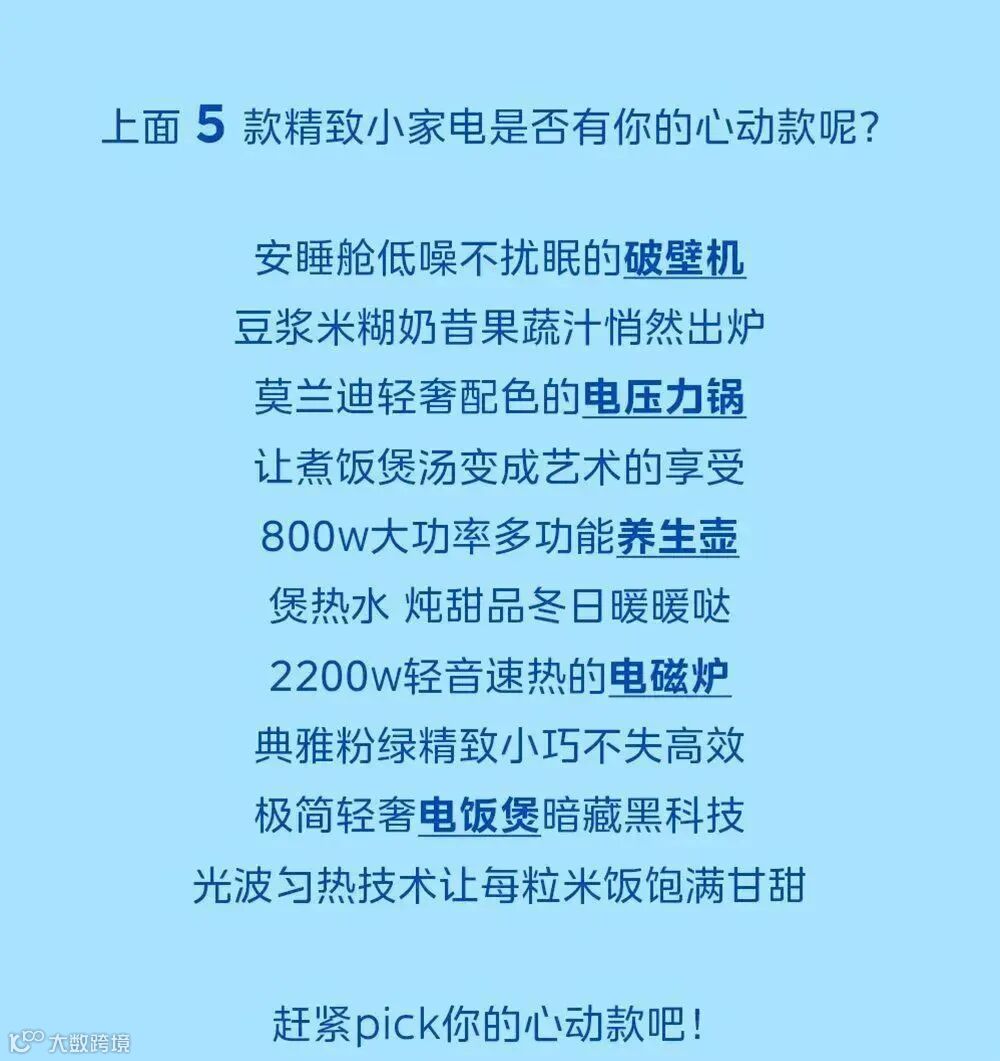 上面5款精致小家电是否有你的心动款呢?

安睡舱低噪不扰眠的破壁机
豆浆米糊奶昔果蔬汁悄然出炉
莫兰迪轻奢配色的电压力锅
让煮饭煲汤变成艺术的享受
800w大功率多功能养生壶
煲热水 炖甜品冬日暖暖哒
2200w轻音速热的电磁炉
典雅粉绿精致小巧不失高效
极简轻奢电饭煲暗藏黑科技
光波匀热技术让每粒米饭饱满甘甜

赶紧pick你的心动款吧!

大数跨境